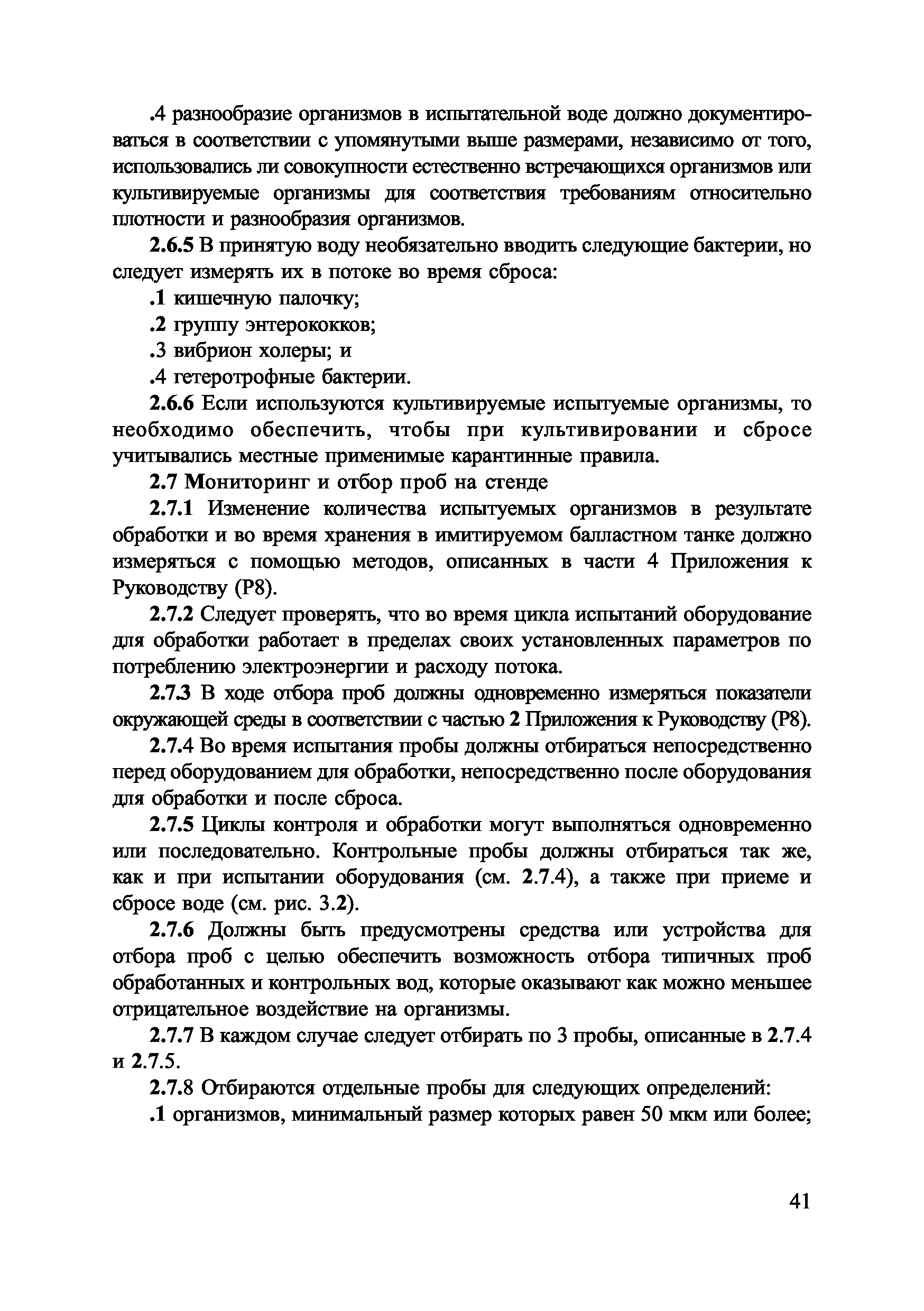 .4 разнообразие организмов в испытательной воде должно документироваться в соответствии с упомянутыми выше размерами, независимо от того, использовались ли совокупности естественно встречающихся организмов или культивируемые организмы для соответствия требованиям относительно плотности и разнообразия организмов.

2.6.5 В принятую воду необязательно вводить следующие бактерии, но следует измерять их в потоке во время сброса:

.1 кишечную палочку;

.2 группу энтерококков;

.3 вибрион холеры; и

.4 гетеротрофные бактерии.

2.6.6 Если используются культивируемые испытуемые организмы, то необходимо обеспечить, чтобы при культивировании и сбросе учитывались местные применимые карантинные правила.

2.7 Мониторинг и отбор проб на стенде

2.7.1 Изменение количества испытуемых организмов в результате обработки и во время хранения в имитируемом балластном танке должно измеряться с помощью методов, описанных в части 4 Приложения к Руководству (Р8).

2.7.2 Следует проверять, что во время цикла испытаний оборудование для обработки работает в пределах своих установленных параметров по потреблению электроэнергии и расходу потока.

2.7.3 В ходе отбора проб должны одновременно измеряться показатели окружающей среды в соответствии с частью 2 Приложения к Руководству (Р8).

2.7.4 Во время испытания пробы должны отбираться непосредственно перед оборудованием для обработки, непосредственно после оборудования для обработки и после сброса.

2.7.5 Циклы контроля и обработки могут выполняться одновременно или последовательно. Контрольные пробы должны отбираться так же, как и при испытании оборудования (см. 2.7.4), а также при приеме и сбросе воде (см. рис. 3.2).

2.7.6 Должны быть предусмотрены средства или устройства для отбора проб с целью обеспечить возможность отбора типичных проб обработанных и контрольных вод, которые оказывают как можно меньшее отрицательное воздействие на организмы.

2.7.7 В каждом случае следует отбирать по 3 пробы, описанные в 2.7.4 и 2.7.5.

2.7.8 Отбираются отдельные пробы для следующих определений:

.1 организмов, минимальный размер которых равен 50 мкм или более;

41